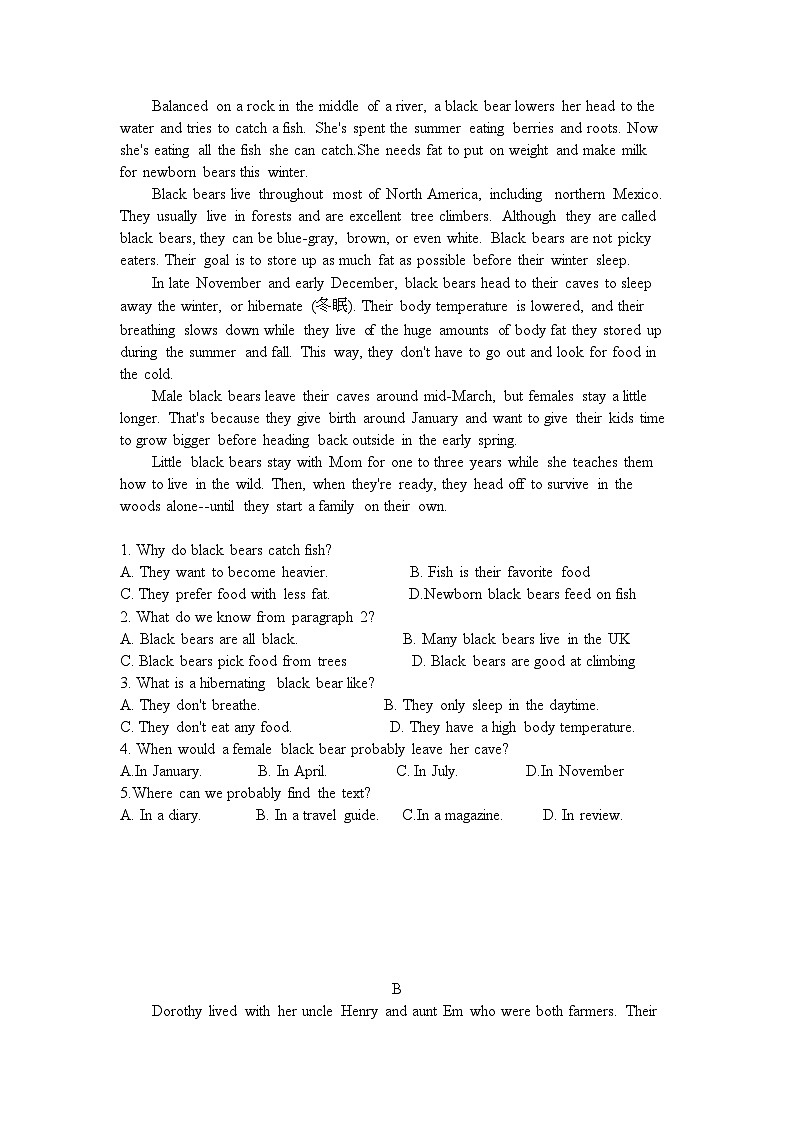 Balanced on a rock in the middle of a river, a black bear lowers her head to the water and tries to catch a fish. She's spent the summer eating berries and roots. Now she's eating all the fish she can catch.She needs fat to put on weight and make milk for newborn bears this winter.

Black bears live throughout most of North America, including northern Mexico. They usually live in forests and are excellent tree climbers. Although they are called black bears, they can be blue-gray, brown, or even white. Black bears are not picky eaters. Their goal is to store up as much fat as possible before their winter sleep.

In late November and early December, black bears head to their caves to sleep away the winter, or hibernate (冬眠). Their body temperature is lowered, and their breathing slows down while they live of the huge amounts of body fat they stored up during the summer and fall. This way, they don't have to go out and look for food in the cold.

Male black bears leave their caves around mid-March, but females stay a little longer. That's because they give birth around January and want to give their kids time to grow bigger before heading back outside in the early spring.

Little black bears stay with Mom for one to three years while she teaches them how to live in the wild. Then, when they're ready, they head off to survive in the woods alone--until they start a family on their own.

1. Why do black bears catch fish?
A. They want to become heavier. B. Fish is their favorite food
C. They prefer food with less fat. D.Newborn black bears feed on fish
2. What do we know from paragraph 2?
A. Black bears are all black. B. Many black bears live in the UK
C. Black bears pick food from trees D. Black bears are good at climbing
3. What is a hibernating black bear like?
A. They don't breathe. B. They only sleep in the daytime.
C. They don't eat any food. D. They have a high body temperature.
4. When would a female black bear probably leave her cave?
A.In January. B. In April. C. In July. D.In November
5.Where can we probably find the text?
A. In a diary. B. In a travel guide. C.In a magazine. D. In review.

B

Dorothy lived with her uncle Henry and aunt Em who were both farmers. Their